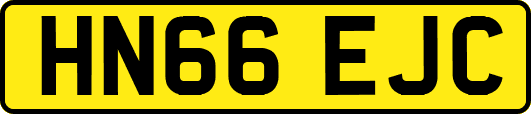 HN66 EJC